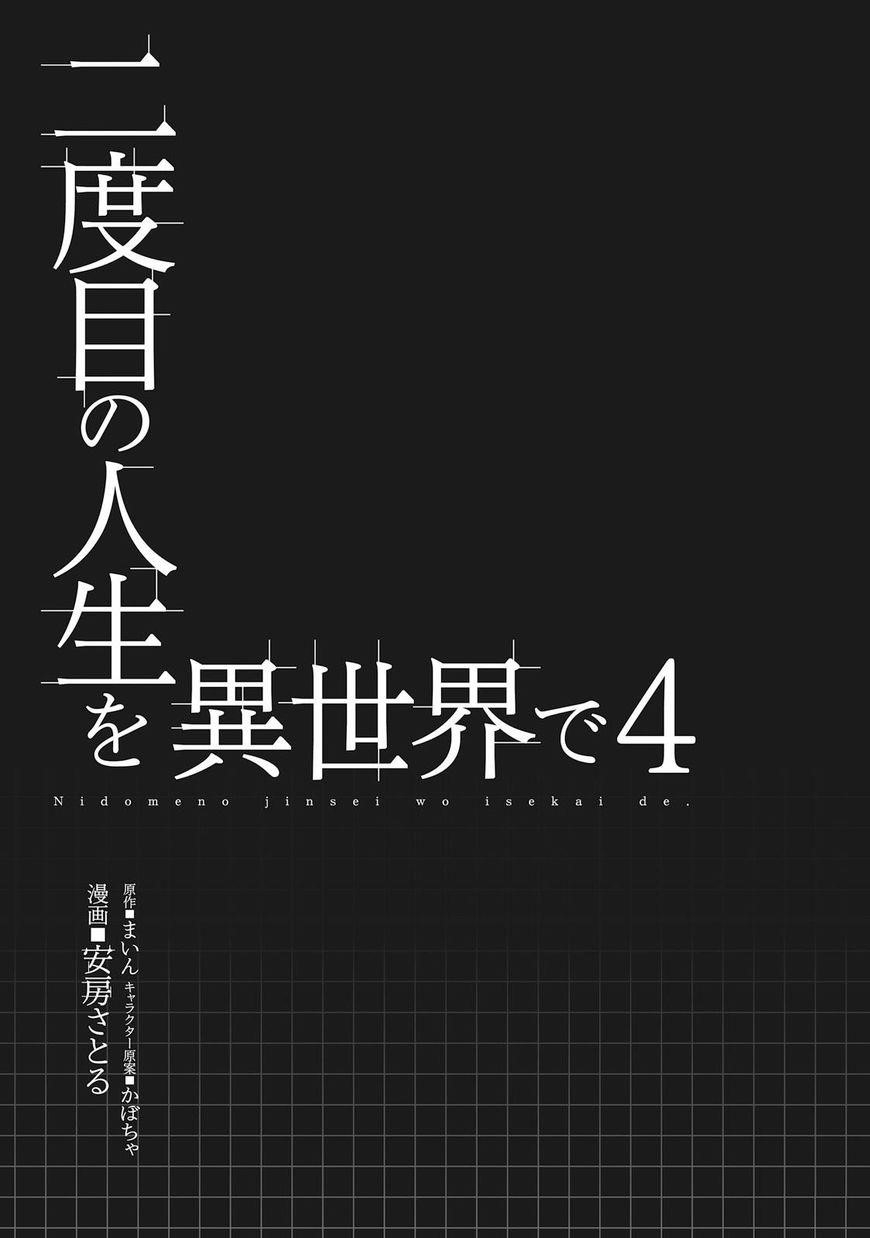 二度目の人生を異世界で4

Nidomeno jinsei wo isekai de.

原作■まいん キャラクター原案■かぼちゃ

漫画■安房さとる